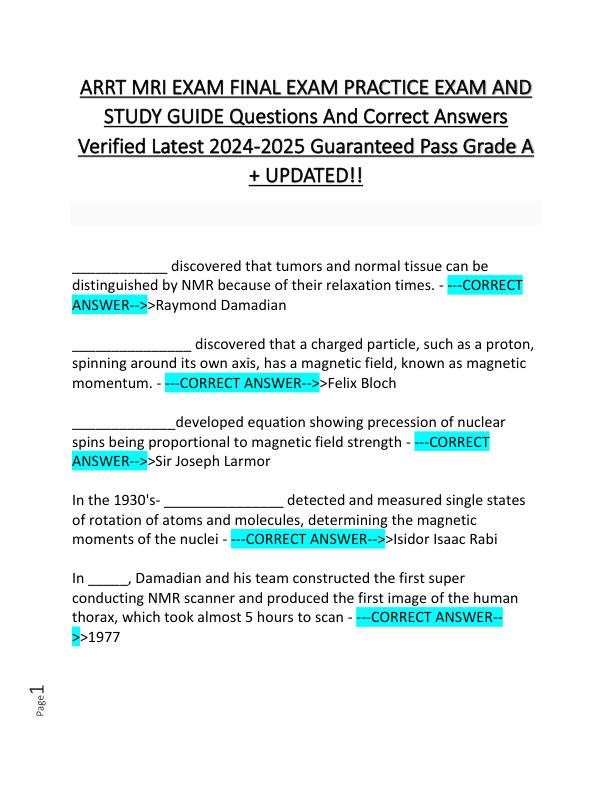 ARRT MRI EXAM FINAL EXAM PRACTICE EXAM AND STUDY GUIDE Questions And Correct Answers Verified Latest 2024-2025 Guaranteed Pass Grade A + UPDATED!!

____________ discovered that tumors and normal tissue can be distinguished by NMR because of their relaxation times. - ---CORRECT ANSWER-->>Raymond Damadian

_______________ discovered that a charged particle, such as a proton, spinning around its own axis, has a magnetic field, known as magnetic momentum. - ---CORRECT ANSWER-->>Felix Bloch

_____________developed equation showing precession of nuclear spins being proportional to magnetic field strength - ---CORRECT ANSWER-->>Sir Joseph Larmor

In the 1930's- _______________ detected and measured single states of rotation of atoms and molecules, determining the magnetic moments of the nuclei - ---CORRECT ANSWER-->>Isidor Isaac Rabi

In _____, Damadian and his team constructed the first super conducting NMR scanner and produced the first image of the human thorax, which took almost 5 hours to scan - ---CORRECT ANSWER-->>1977

Page 1